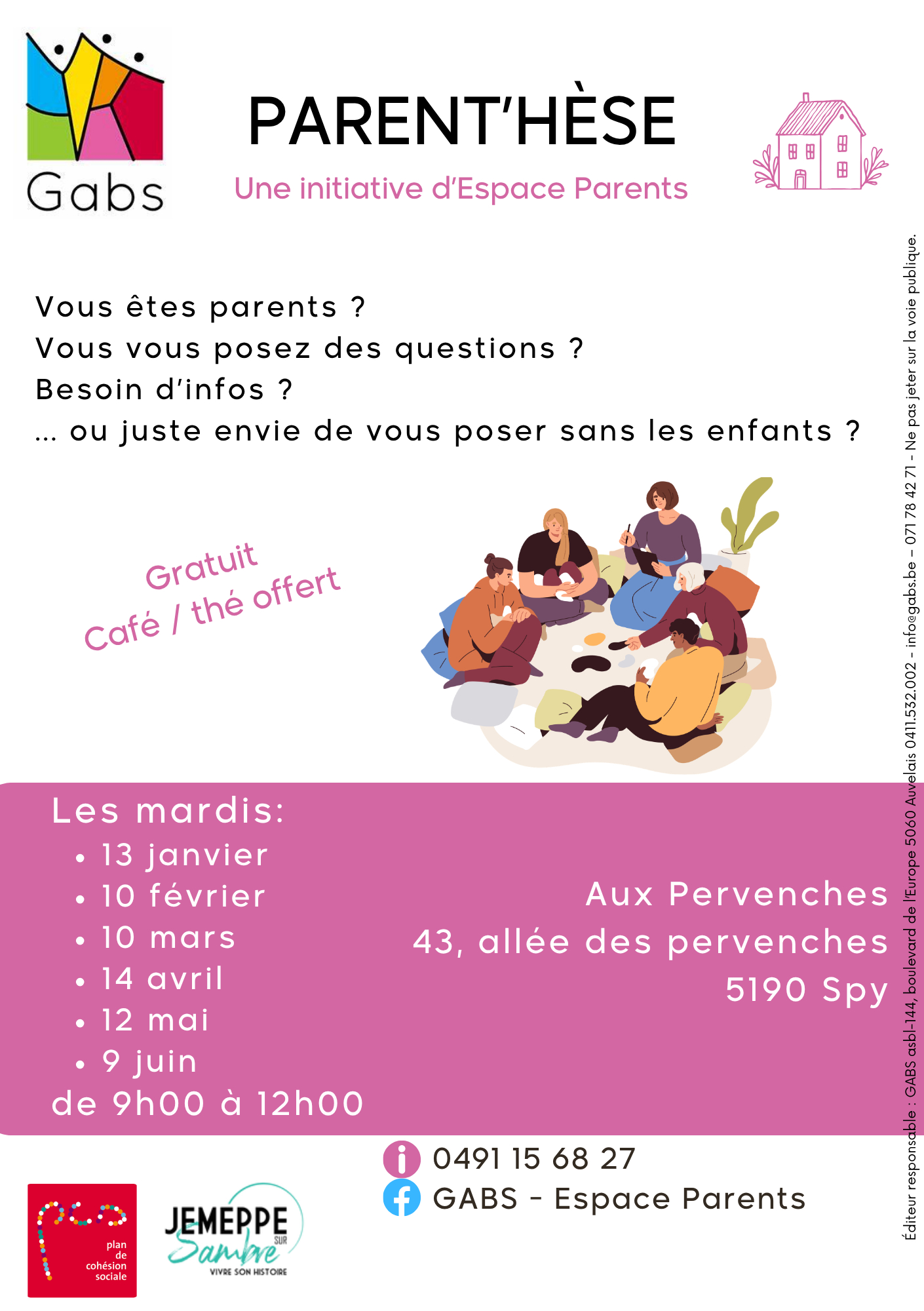 Gabs

PARENT'HÈSE

Une initiative d'Espace Parents

Vous êtes parents ?
Vous vous posez des questions ?
Besoin d'infos ?
... ou juste envie de vous poser sans les enfants ?

Gratuit
Café / thé offert

Les mardis:
• 13 janvier
• 10 février
• 10 mars
• 14 avril
• 12 mai
• 9 juin
de 9h00 à 12h00

Aux Pervenches
43, allée des pervenches
5190 Spy

0491 15 68 27
GABS - Espace Parents

plan de cohésion sociale

JEMEPPE SUR Sambre
VIVRE SON HISTOIRE

Éditeur responsable : GABS asbl-144, boulevard de l'Europe 5060 Auvelais 0411.532.002 - info@gabs.be - 071 78 42 71 - Ne pas jeter sur la voie publique.